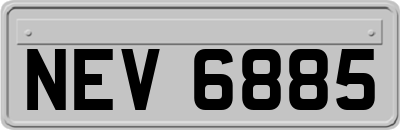 NEV 6885